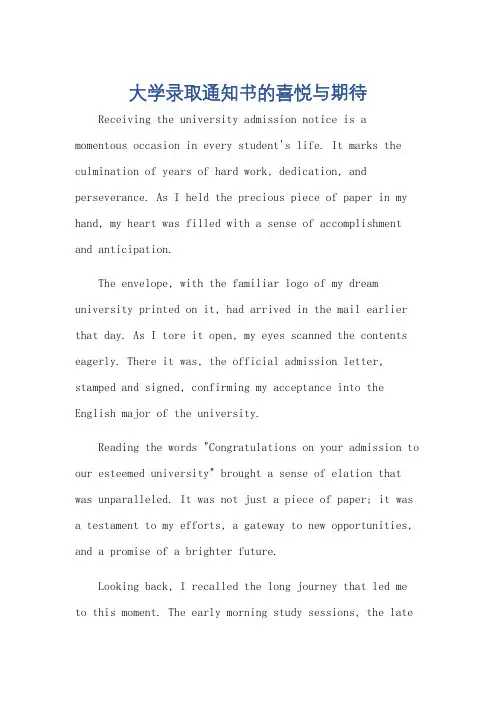 大学录取通知书的喜悦与期待

Receiving the university admission notice is a momentous occasion in every student's life. It marks the culmination of years of hard work, dedication, and perseverance. As I held the precious piece of paper in my hand, my heart was filled with a sense of accomplishment and anticipation.

The envelope, with the familiar logo of my dream university printed on it, had arrived in the mail earlier that day. As I tore it open, my eyes scanned the contents eagerly. There it was, the official admission letter, stamped and signed, confirming my acceptance into the English major of the university.

Reading the words "Congratulations on your admission to our esteemed university" brought a sense of elation that was unparalleled. It was not just a piece of paper; it was a testament to my efforts, a gateway to new opportunities, and a promise of a brighter future.

Looking back, I recalled the long journey that led me to this moment. The early morning study sessions, the late